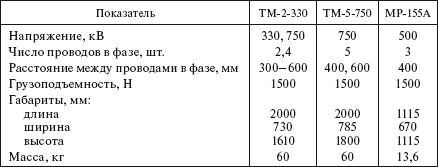 | Показатель | ТМ-2-330 | ТМ-5-750 | МР-155А |
|---|---|---|---|
| Напряжение, кВ | 330, 750 | 750 | 500 |
| Число проводов в фазе, шт. | 2,4 | 5 | 3 |
| Расстояние между проводами в фазе, мм | 300–600 | 400, 600 | 400 |
| Грузоподъемность, Н | 1500 | 1500 | 1500 |
| Габариты, мм: | | | |
| длина | 2000 | 2000 | 1115 |
| ширина | 730 | 785 | 670 |
| высота | 1610 | 1800 | 1115 |
| Масса, кг | 60 | 60 | 13,6 |